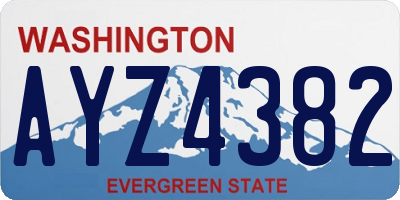 WASHINGTON

AYZ4382

EVERGREEN STATE